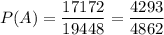 $P(A) = \frac{17172}{19448} = \frac{4293}{4862}$